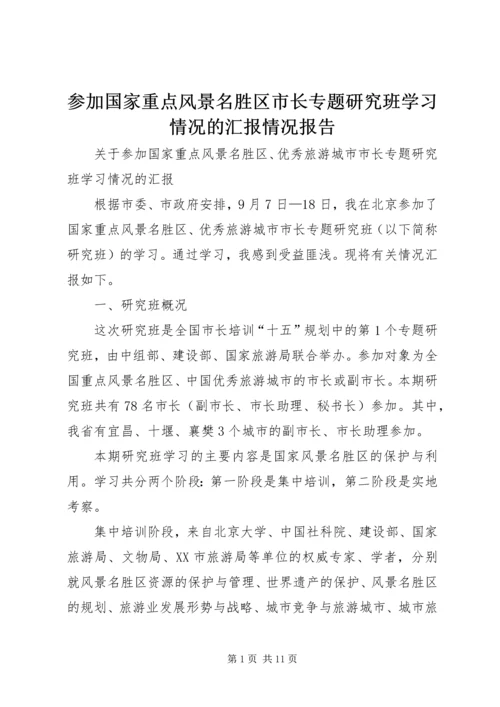 参加国家重点风景名胜区市长专题研究班学习情况的汇报情况报告

关于参加国家重点风景名胜区、优秀旅游城市市长专题研究班学习情况的汇报

根据市委、市政府安排，9月7日—18日，我在北京参加了国家重点风景名胜区、优秀旅游城市市长专题研究班（以下简称研究班）的学习。通过学习，我感到受益匪浅。现将有关情况汇报如下。

一、研究班概况

这次研究班是全国市长培训“十五”规划中的第1个专题研究班，由中组部、建设部、国家旅游局联合举办。参加对象为全国重点风景名胜区、中国优秀旅游城市的市长或副市长。本期研究班共有78名市长（副市长、市长助理、秘书长）参加。其中，我省有宜昌、十堰、襄樊3个城市的副市长、市长助理参加。

本期研究班学习的主要内容是国家风景名胜区的保护与利用。学习共分两个阶段：第一阶段是集中培训，第二阶段是实地考察。

集中培训阶段，来自北京大学、中国社科院、建设部、国家旅游局、文物局、XX市旅游局等单位的权威专家、学者，分别就风景名胜区资源的保护与管理、世界遗产的保护、风景名胜区的规划、旅游业发展形势与战略、城市竞争与旅游城市、城市旅

第1页 共11页